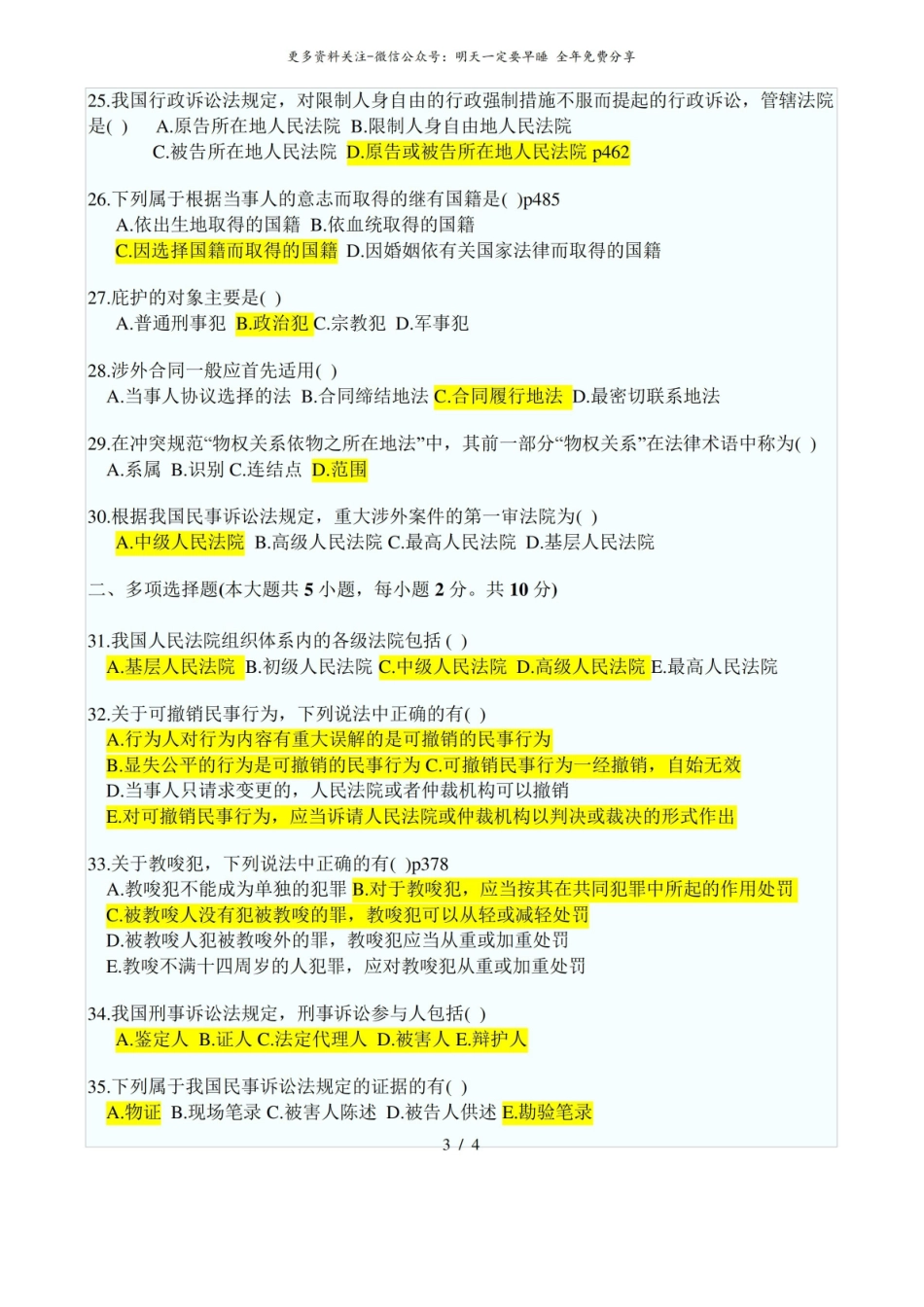 更多资料关注-微信公众号：明天一定要早睡 全年免费分享

25.我国行政诉讼法规定，对限制人身自由的行政强制措施不服而提起的行政诉讼，管辖法院是( ) A.原告所在地人民法院 B.限制人身自由地人民法院 C.被告所在地人民法院 D.原告或被告所在地人民法院 p462

26.下列属于根据当事人的意志而取得的继有国籍是( )p485
A.依出生地取得的国籍 B.依血统取得的国籍
C.因选择国籍而取得的国籍 D.因婚姻依有关国家法律而取得的国籍

27.庇护的对象主要是( )
A.普通刑事犯 B.政治犯 C.宗教犯 D.军事犯

28.涉外合同一般应首先适用( )
A.当事人协议选择的法 B.合同缔结地法 C.合同履行地法 D.最密切联系地法

29.在冲突规范“物权关系依物之所在地法”中，其前一部分“物权关系”在法律术语中称为( )
A.系属 B.识别 C.连结点 D.范围

30.根据我国民事诉讼法规定，重大涉外案件的第一审法院为( )
A.中级人民法院 B.高级人民法院 C.最高人民法院 D.基层人民法院

二、多项选择题(本大题共 5 小题，每小题 2 分。共 10 分)

31.我国人民法院组织体系内的各级法院包括 ( )
A.基层人民法院 B.初级人民法院 C.中级人民法院 D.高级人民法院 E.最高人民法院

32.关于可撤销民事行为，下列说法中正确的有( )
A.行为人对行为内容有重大误解的是可撤销的民事行为
B.显失公平的行为是可撤销的民事行为 C.可撤销民事行为一经撤销，自始无效
D.当事人只请求变更的，人民法院或者仲裁机构可以撤销
E.对可撤销民事行为，应当诉请人民法院或仲裁机构以判决或裁决的形式作出

33.关于教唆犯，下列说法中正确的有( )p378
A.教唆犯不能成为单独的犯罪 B.对于教唆犯，应当按其在共同犯罪中所起的作用处罚
C.被教唆人没有犯被教唆的罪，教唆犯可以从轻或减轻处罚
D.被教唆人犯被教唆外的罪，教唆犯应当从重或加重处罚
E.教唆不满十四周岁的人犯罪，应对教唆犯从重或加重处罚

34.我国刑事诉讼法规定，刑事诉讼参与人包括( )
A.鉴定人 B.证人 C.法定代理人 D.被害人 E.辩护人

35.下列属于我国民事诉讼法规定的证据的有( )
A.物证 B.现场笔录 C.被害人陈述 D.被告人供述 E.勘验笔录

3 / 4